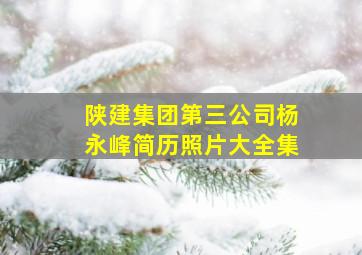 陕建集团第三公司杨永峰简历照片大全集